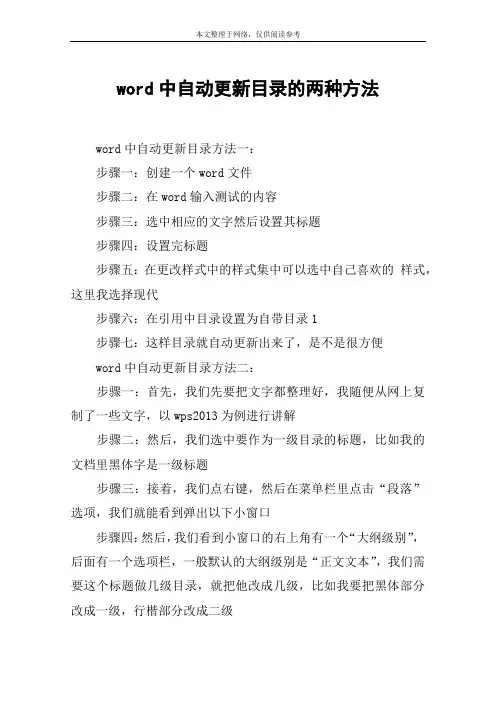 本文整理于网络，仅供阅读参考

word 中自动更新目录的两种方法

word 中自动更新目录方法一：

步骤一：创建一个 word 文件

步骤二：在 word 输入测试的内容

步骤三：选中相应的文字然后设置其标题

步骤四：设置完标题

步骤五：在更改样式中的样式集中可以选中自己喜欢的 样式，这里我选择现代

步骤六：在引用中目录设置为自带目录 1

步骤七：这样目录就自动更新出来了，是不是很方便

word 中自动更新目录方法二：

步骤一：首先，我们先要把文字都整理好，我随便从网上复制了一些文字，以 wps2013 为例进行讲解

步骤二：然后，我们选中要作为一级目录的标题，比如我的文档里黑体字是一级标题

步骤三：接着，我们点右键，然后在菜单栏里点击“段落”选项，我们就能看到弹出以下小窗口

步骤四：然后，我们看到小窗口的右上角有一个“大纲级别”，后面有一个选项栏，一般默认的大纲级别是“正文文本”，我们需要这个标题做几级目录，就把他改成几级，比如我要把黑体部分改成一级，行楷部分改成二级